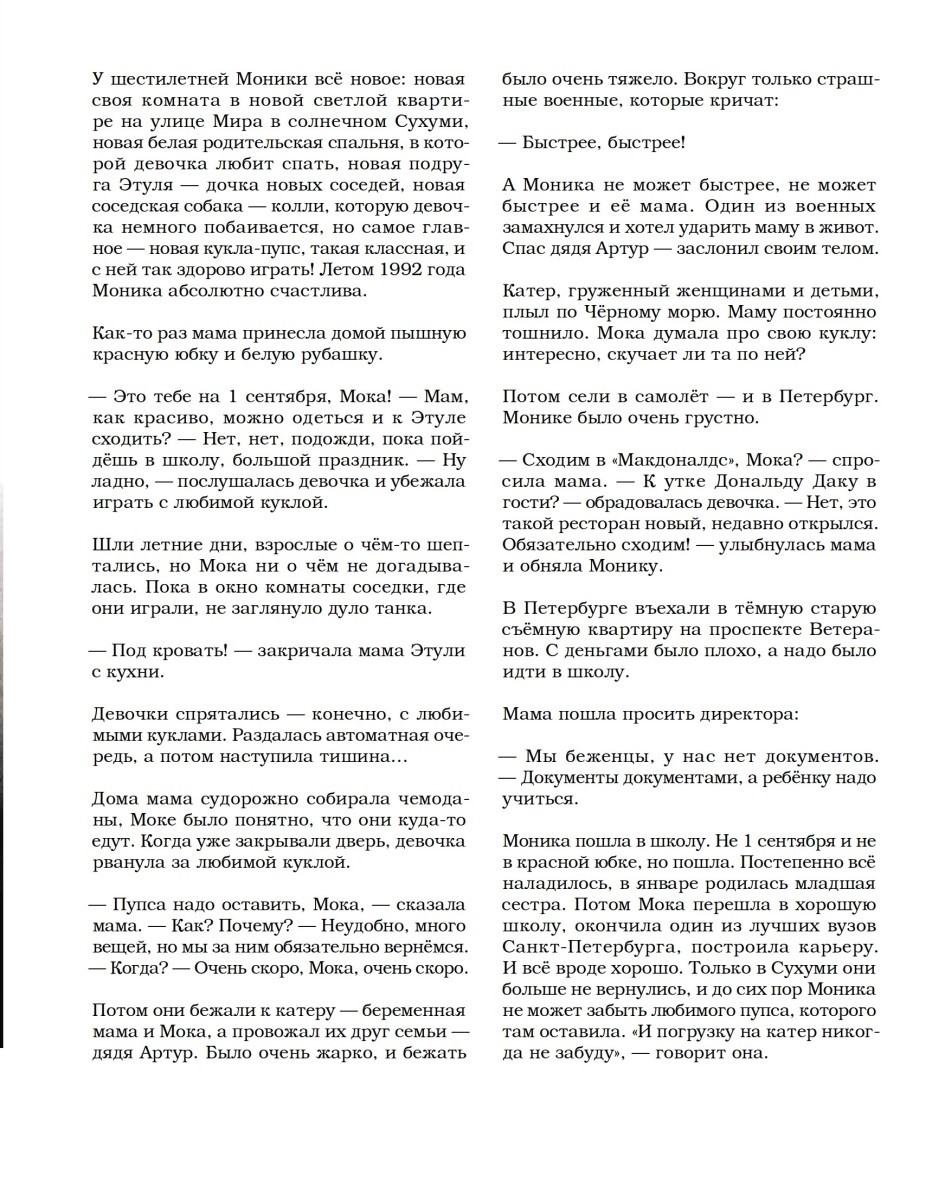 У шестилетней Моники всё новое: новая своя комната в новой светлой квартире на улице Мира в солнечном Сухуми, новая белая родительская спальня, в которой девочка любит спать, новая подруга Этуля — дочка новых соседей, новая соседская собака — колли, которую девочка немного побаивается, но самое главное — новая кукла-пупс, такая классная, и с ней так здорово играть! Летом 1992 года Моника абсолютно счастлива.

Как-то раз мама принесла домой пышную красную юбку и белую рубашку.

— Это тебе на 1 сентября, Мока! — Мам, как красиво, можно одеться и к Этуле сходить? — Нет, нет, подожди, пока пойдёшь в школу, большой праздник. — Ну ладно, — послушалась девочка и убежала играть с любимой куклой.

Шли летние дни, взрослые о чём-то шептались, но Мока ни о чём не догадывалась. Пока в окно комнаты соседки, где они играли, не заглянуло дуло танка.

— Под кровать! — закричала мама Этули с кухни.

Девочки спрятались — конечно, с любимыми куклами. Раздалась автоматная очередь, а потом наступила тишина…

Дома мама судорожно собирала чемоданы, Моке было понятно, что они куда-то едут. Когда уже закрывали дверь, девочка рванула за любимой куклой.

— Пупса надо оставить, Мока, — сказала мама. — Как? Почему? — Неудобно, много вещей, но мы за ним обязательно вернёмся. — Когда? — Очень скоро, Мока, очень скоро.

Потом они бежали к катеру — беременная мама и Мока, а провожал их друг семьи — дядя Артур. Было очень жарко, и бежать было очень тяжело. Вокруг только страшные военные, которые кричат:

— Быстрее, быстрее!

А Моника не может быстрее, не может быстрее и её мама. Один из военных замахнулся и хотел ударить маму в живот. Спас дядя Артур — заслонил своим телом.

Катер, груженный женщинами и детьми, плыл по Чёрному морю. Маму постоянно тошнило. Мока думала про свою куклу: интересно, скучает ли та по ней?

Потом сели в самолёт — и в Петербург. Монике было очень грустно.

— Сходим в «Макдоналдс», Мока? — спросила мама. — К утке Дональду Даку в гости? — обрадовалась девочка. — Нет, это такой ресторан новый, недавно открылся. Обязательно сходим! — улыбнулась мама и обняла Монику.

В Петербурге въехали в тёмную старую съёмную квартиру на проспекте Ветеранов. С деньгами было плохо, а надо было идти в школу.

Мама пошла просить директора:

— Мы беженцы, у нас нет документов. — Документы документами, а ребёнку надо учиться.

Моника пошла в школу. Не 1 сентября и не в красной юбке, но пошла. Постепенно всё наладилось, в январе родилась младшая сестра. Потом Мока перешла в хорошую школу, окончила один из лучших вузов Санкт-Петербурга, построила карьеру. И всё вроде хорошо. Только в Сухуми они больше не вернулись, и до сих пор Моника не может забыть любимого пупса, которого там оставила. «И погрузку на катер никогда не забуду», — говорит она.